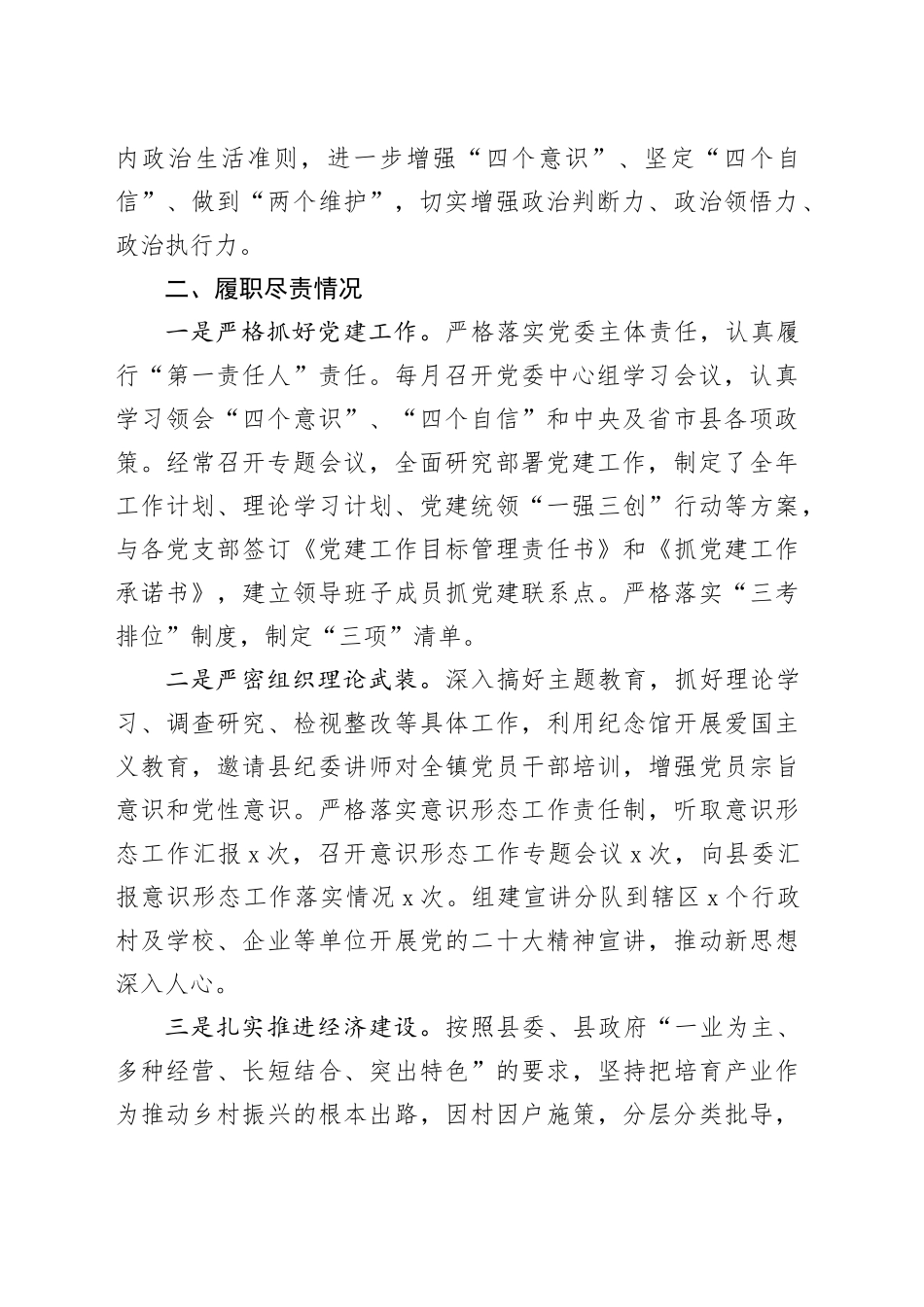 内政治生活准则，进一步增强“四个意识”、坚定“四个自信”、做到“两个维护”，切实增强政治判断力、政治领悟力、政治执行力。

二、履职尽责情况

一是严格抓好党建工作。严格落实党委主体责任，认真履行“第一责任人”责任。每月召开党委中心组学习会议，认真学习领会“四个意识”、“四个自信”和中央及省市县各项政策。经常召开专题会议，全面研究部署党建工作，制定了全年工作计划、理论学习计划、党建统领“一强三创”行动等方案，与各党支部签订《党建工作目标管理责任书》和《抓党建工作承诺书》，建立领导班子成员抓党建联系点。严格落实“三考排位”制度，制定“三项”清单。

二是严密组织理论武装。深入搞好主题教育，抓好理论学习、调查研究、检视整改等具体工作，利用纪念馆开展爱国主义教育，邀请县纪委讲师对全镇党员干部培训，增强党员宗旨意识和党性意识。严格落实意识形态工作责任制，听取意识形态工作汇报x次，召开意识形态工作专题会议x次，向县委汇报意识形态工作落实情况x次。组建宣讲分队到辖区x个行政村及学校、企业等单位开展党的二十大精神宣讲，推动新思想深入人心。

三是扎实推进经济建设。按照县委、县政府“一业为主、多种经营、长短结合、突出特色”的要求，坚持把培育产业作为推动乡村振兴的根本出路，因村因户施策，分层分类批导，